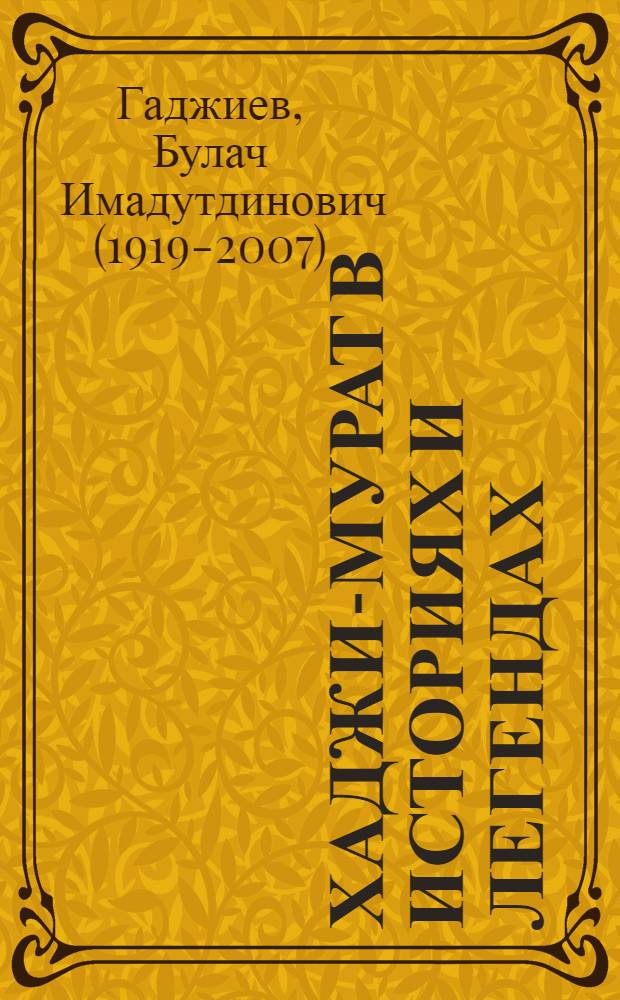 Гаджиев, Булач Имадутдинович (1919-2007)

ХАДЖИ-МУРАТ В ИСТОРИЯХ И ЛЕГЕНДАХ